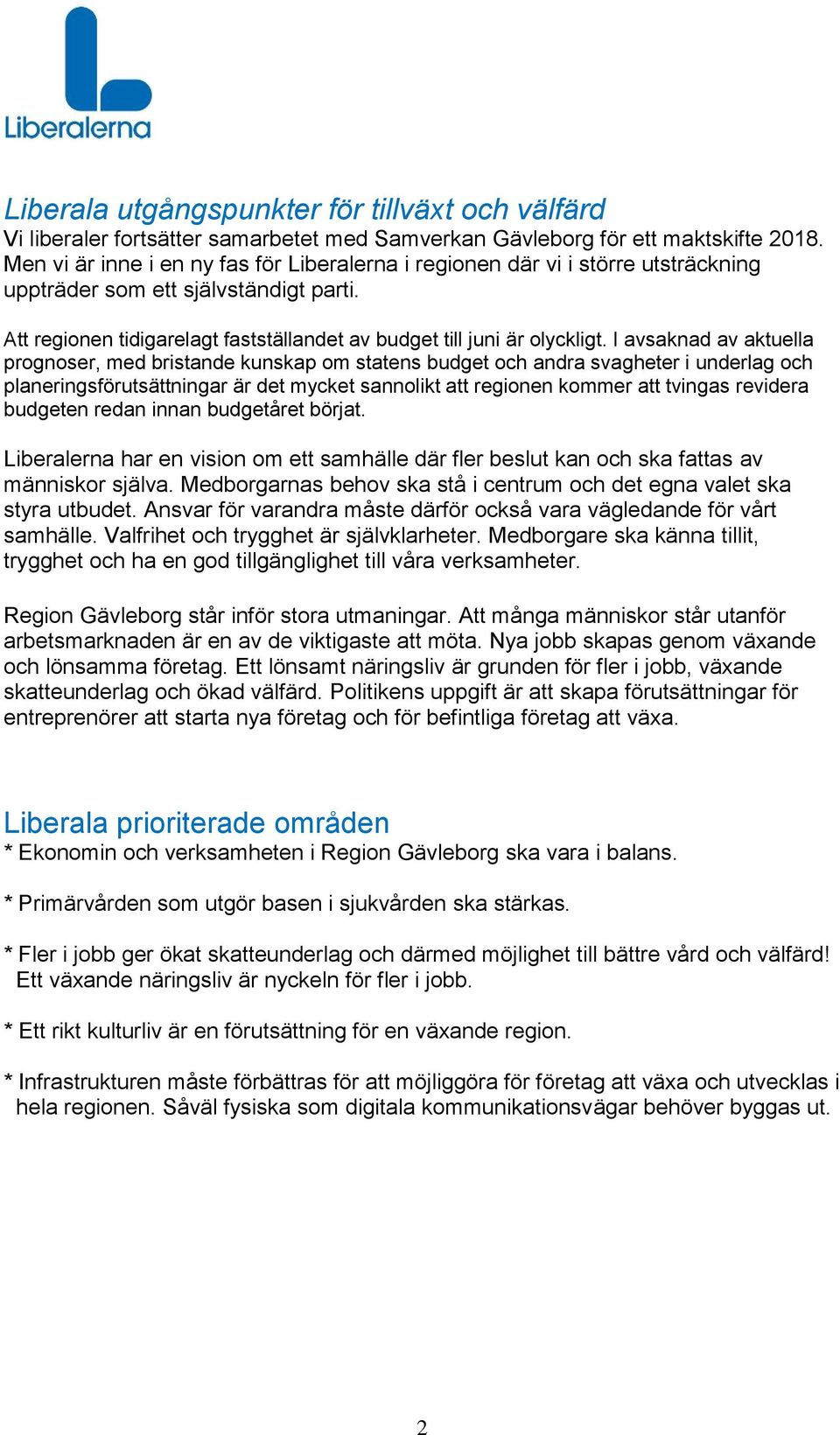 Liberalerna

Liberala utgångspunkter för tillväxt och välfärd
Vi liberaler fortsätter samarbetet med Samverkan Gävleborg för ett maktskifte 2018. Men vi är inne i en ny fas för Liberalerna i regionen där vi i större utsträckning uppträder som ett självständigt parti.

Att regionen tidigarelagt fastställandet av budget till juni är olyckligt. I avsaknad av aktuella prognoser, med bristande kunskap om statens budget och andra svagheter i underlag och planeringsförutsättningar är det mycket sannolikt att regionen kommer att tvingas revidera budgeten redan innan budgetåret börjat.

Liberalerna har en vision om ett samhälle där fler beslut kan och ska fattas av människor själva. Medborgarnas behov ska stå i centrum och det egna valet ska styra utbudet. Ansvar för varandra måste därför också vara vägledande för vårt samhälle. Valfrihet och trygghet är självklarheter. Medborgare ska känna tillit, trygghet och ha en god tillgänglighet till våra verksamheter.

Region Gävleborg står inför stora utmaningar. Att många människor står utanför arbetsmarknaden är en av de viktigaste att möta. Nya jobb skapas genom växande och lönsamma företag. Ett lönsamt näringsliv är grunden för fler i jobb, växande skatteunderlag och ökad välfärd. Politikens uppgift är att skapa förutsättningar för entreprenörer att starta nya företag och för befintliga företag att växa.

Liberala prioriterade områden
* Ekonomin och verksamheten i Region Gävleborg ska vara i balans.

* Primärvården som utgör basen i sjukvården ska stärkas.

* Fler i jobb ger ökat skatteunderlag och därmed möjlighet till bättre vård och välfärd! Ett växande näringsliv är nyckeln för fler i jobb.

* Ett rikt kulturliv är en förutsättning för en växande region.

* Infrastrukturen måste förbättras för att möjliggöra för företag att växa och utvecklas i hela regionen. Såväl fysiska som digitala kommunikationsvägar behöver byggas ut.

2